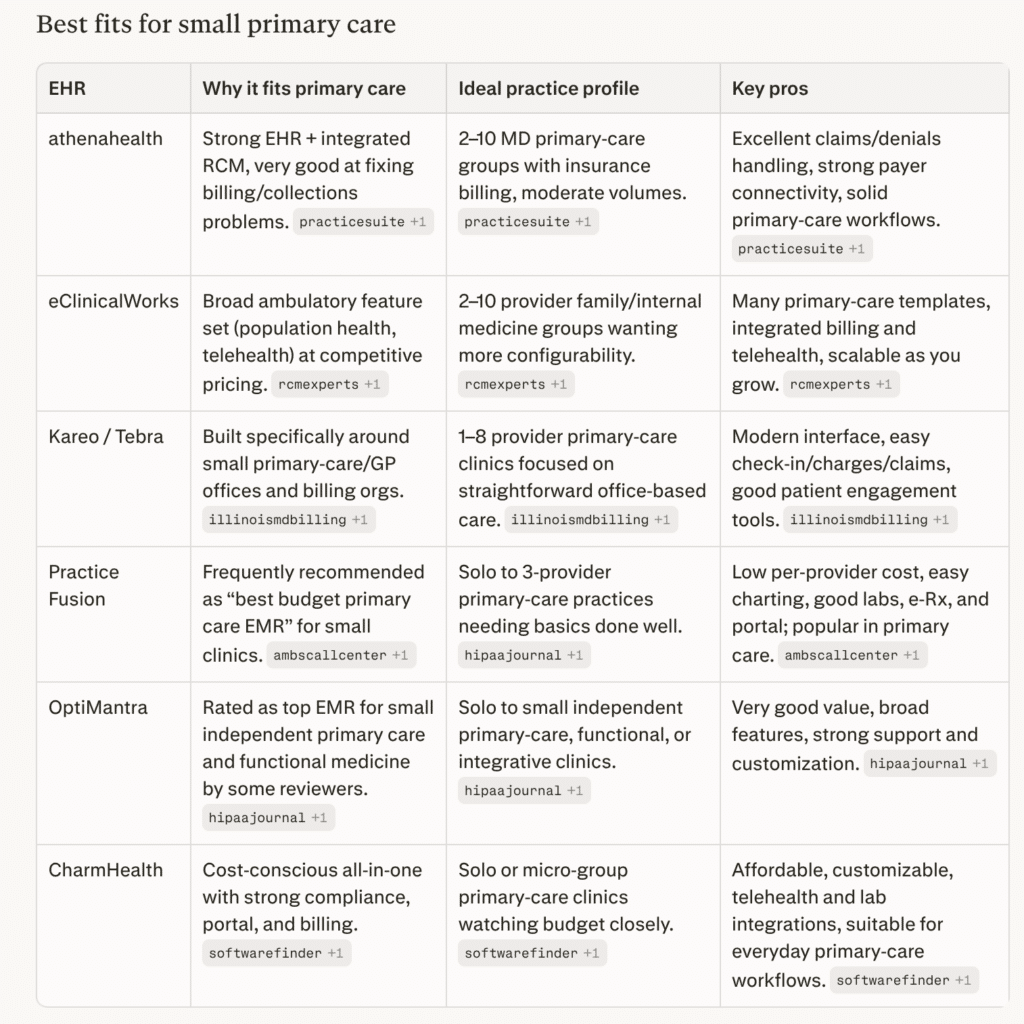 Best fits for small primary care

| EHR | Why it fits primary care | Ideal practice profile | Key pros |
|---|---|---|---|
| athenahealth | Strong EHR + integrated RCM, very good at fixing billing/collections problems. practicesuite +1 | 2–10 MD primary-care groups with insurance billing, moderate volumes. practicesuite +1 | Excellent claims/denials handling, strong payer connectivity, solid primary-care workflows. practicesuite +1 |
| eClinicalWorks | Broad ambulatory feature set (population health, telehealth) at competitive pricing. rcmexperts +1 | 2–10 provider family/internal medicine groups wanting more configurability. rcmexperts +1 | Many primary-care templates, integrated billing and telehealth, scalable as you grow. rcmexperts +1 |
| Kareo / Tebra | Built specifically around small primary-care/GP offices and billing orgs. illinoismdbilling +1 | 1–8 provider primary-care clinics focused on straightforward office-based care. illinoismdbilling +1 | Modern interface, easy check-in/charges/claims, good patient engagement tools. illinoismdbilling +1 |
| Practice Fusion | Frequently recommended as “best budget primary care EMR” for small clinics. ambscallcenter +1 | Solo to 3-provider primary-care practices needing basics done well. hipaajournal +1 | Low per-provider cost, easy charting, good labs, e-Rx, and portal; popular in primary care. ambscallcenter +1 |
| OptiMantra | Rated as top EMR for small independent primary care and functional medicine by some reviewers. hipaajournal +1 | Solo to small independent primary-care, functional, or integrative clinics. hipaajournal +1 | Very good value, broad features, strong support and customization. hipaajournal +1 |
| CharmHealth | Cost-conscious all-in-one with strong compliance, portal, and billing. softwarefinder +1 | Solo or micro-group primary-care clinics watching budget closely. softwarefinder +1 | Affordable, customizable, telehealth and lab integrations, suitable for everyday primary-care workflows. softwarefinder +1 |